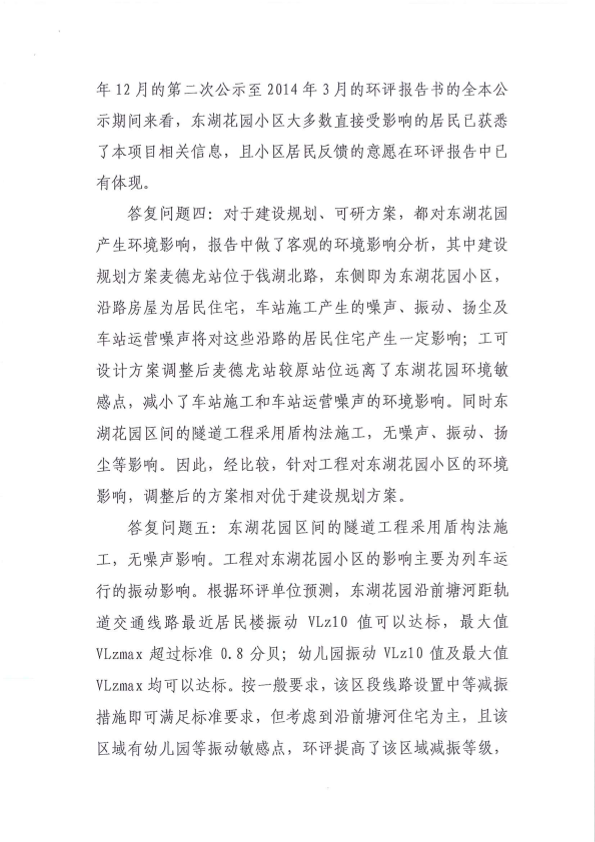 年12月的第二次公示至2014年3月的环评报告书的全本公示期间来看，东湖花园小区大多数直接受影响的居民已获悉了本项目相关信息，且小区居民反馈的意愿在环评报告中已有体现。

答复问题四：对于建设规划、可研方案，都对东湖花园产生环境影响，报告中做了客观的环境影响分析，其中建设规划方案麦德龙站位于钱湖北路，东侧即为东湖花园小区，沿路房屋为居民住宅，车站施工产生的噪声、振动、扬尘及车站运营噪声将对这些沿路的居民住宅产生一定影响；工可设计方案调整后麦德龙站较原站位远离了东湖花园环境敏感点，减小了车站施工和车站运营噪声的环境影响。同时东湖花园区间的隧道工程采用盾构法施工，无噪声、振动、扬尘等影响。因此，经比较，针对工程对东湖花园小区的环境影响，调整后的方案相对优于建设规划方案。

答复问题五：东湖花园区间的隧道工程采用盾构法施工，无噪声影响。工程对东湖花园小区的影响主要为列车运行的振动影响。根据环评单位预测，东湖花园沿前塘河距轨道交通线路最近居民楼振动 VLz10 值可以达标，最大值 VLzmax 超过标准 0.8 分贝；幼儿园振动 VLz10 值及最大值 VLzmax 均可以达标。按一般要求，该区段线路设置中等减振措施即可满足标准要求，但考虑到沿前塘河住宅为主，且该区域有幼儿园等振动敏感点，环评提高了该区域减振等级，